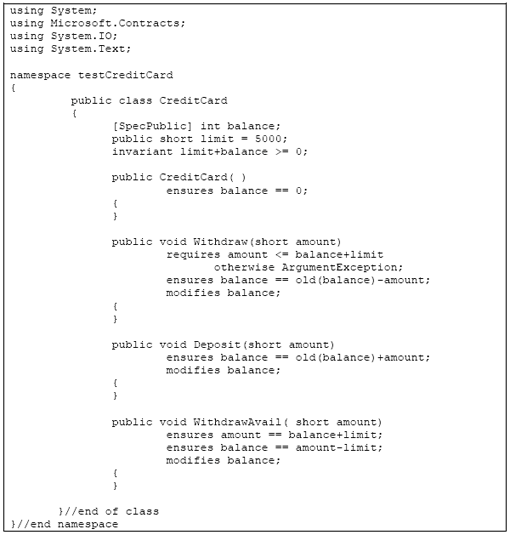 using System;
using Microsoft.Contracts;
using System.IO;
using System.Text;

namespace testCreditCard
{
	public class CreditCard
	{
		[SpecPublic] int balance;
		public short limit = 5000;
		invariant limit+balance >= 0;

		public CreditCard( )
			ensures balance == 0;
		{
		}

		public void Withdraw(short amount)
			requires amount <= balance+limit
				otherwise ArgumentException;
			ensures balance == old(balance)-amount;
			modifies balance;
		{
		}

		public void Deposit(short amount)
			ensures balance == old(balance)+amount;
			modifies balance;
		{
		}

		public void WithdrawAvail( short amount)
			ensures amount == balance+limit;
			ensures balance == amount-limit;
			modifies balance;
		{
		}

	}//end of class
}//end namespace